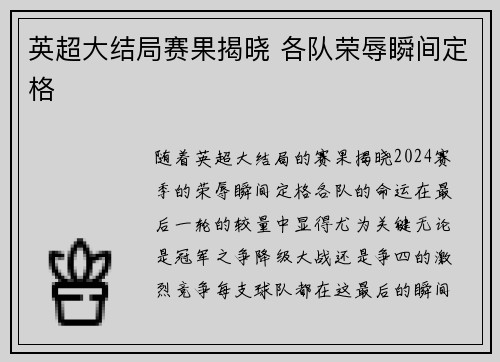 英超大结局赛果揭晓 各队荣辱瞬间定格

随着英超大结局的赛果揭晓2024赛季的荣辱瞬间定格各队的命运在最后一轮的较量中显得尤为关键无论是冠军之争降级大战还是争四的激烈竞争每支球队都在这最后的瞬间